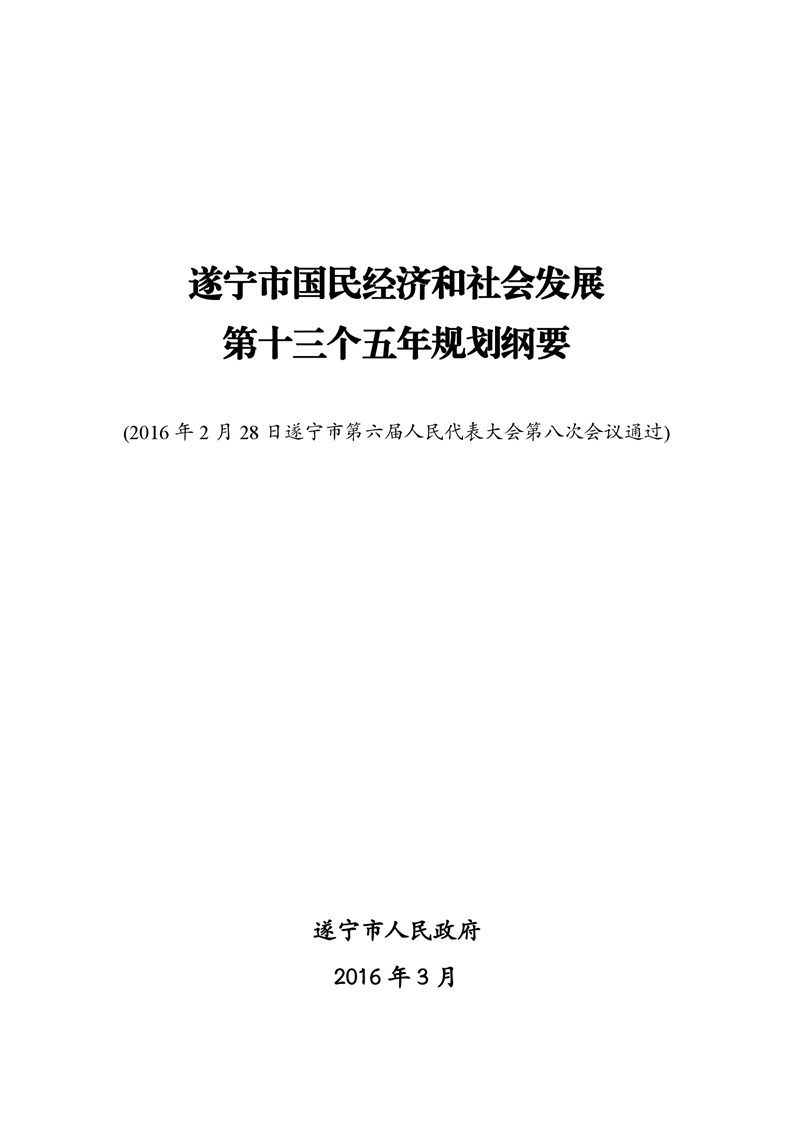 遂宁市国民经济和社会发展
第十三个五年规划纲要

(2016年2月28日遂宁市第六届人民代表大会第八次会议通过)

遂宁市人民政府

2016年3月